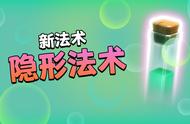 新法术
隐形法术